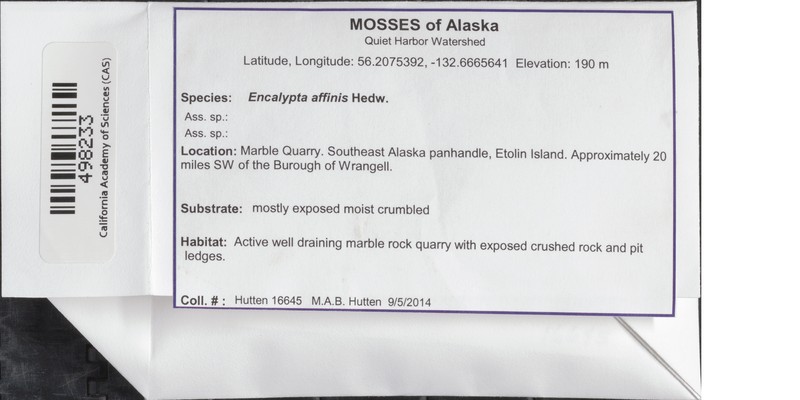 498233
California Academy of Sciences (CAS)

MOSSES of Alaska
Quiet Harbor Watershed
Latitude, Longitude: 56.2075392, -132.6665641 Elevation: 190 m

Species: Encalypta affinis Hedw.
Ass. sp.:
Ass. sp.:
Location: Marble Quarry. Southeast Alaska panhandle, Etolin Island. Approximately 20 miles SW of the Burough of Wrangell.

Substrate: mostly exposed moist crumbled

Habitat: Active well draining marble rock quarry with exposed crushed rock and pit ledges.

Coll. # : Hutten 16645 M.A.B. Hutten 9/5/2014